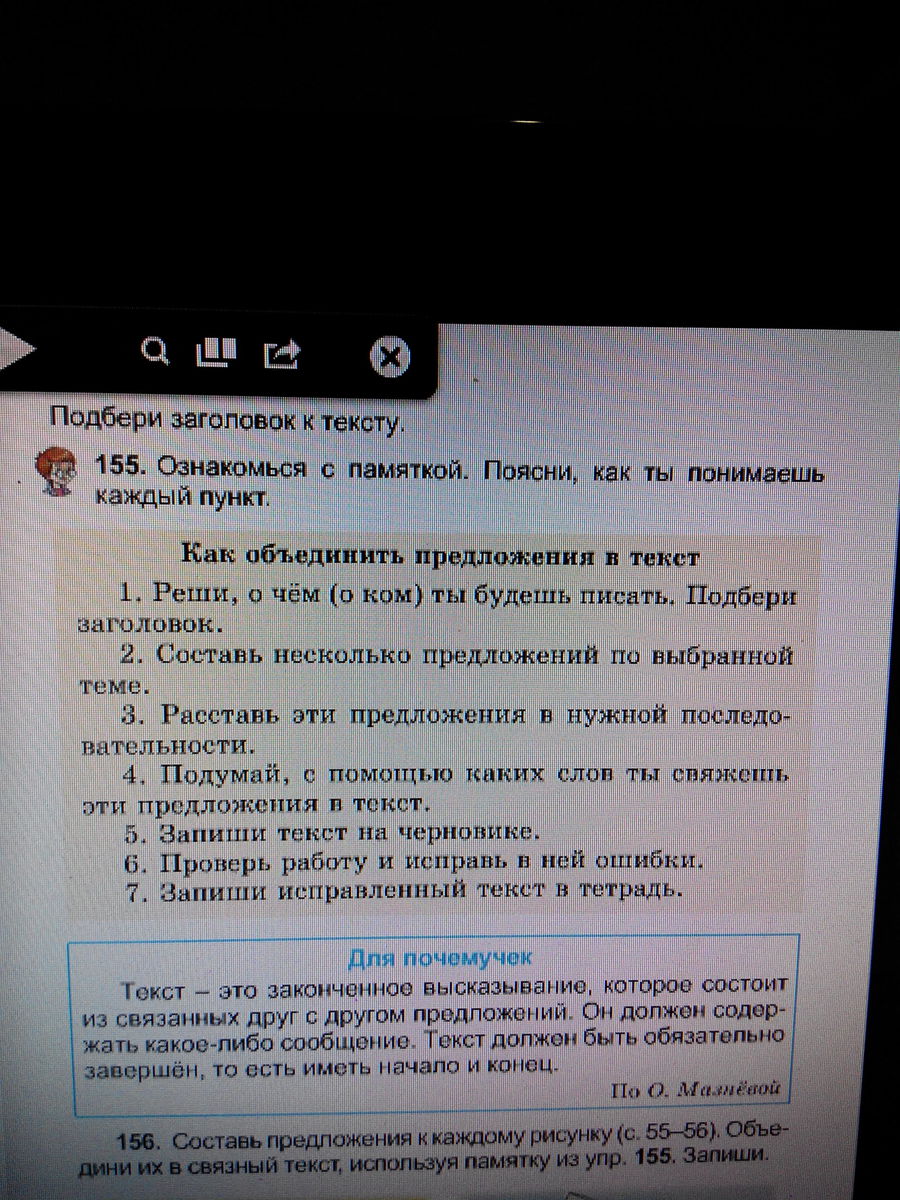 Подбери заголовок к тексту.

155. Ознакомься с памяткой. Поясни, как ты понимаешь каждый пункт.

Как объединить предложения в текст

1. Реши, о чём (о ком) ты будешь писать. Подбери заголовок.

2. Составь несколько предложений по выбранной теме.

3. Расставь эти предложения в нужной последовательности.

4. Подумай, с помощью каких слов ты свяжешь эти предложения в текст.

5. Запиши текст на черновике.

6. Проверь работу и исправь в ней ошибки.

7. Запиши исправленный текст в тетрадь.

Для почемучек

Текст – это законченное высказывание, которое состоит из связанных друг с другом предложений. Он должен содержать какое-либо сообщение. Текст должен быть обязательно завершён, то есть иметь начало и конец.

По О. Мазнёвой

156. Составь предложения к каждому рисунку (с. 55–56). Объедини их в связный текст, используя памятку из упр. 155. Запиши.